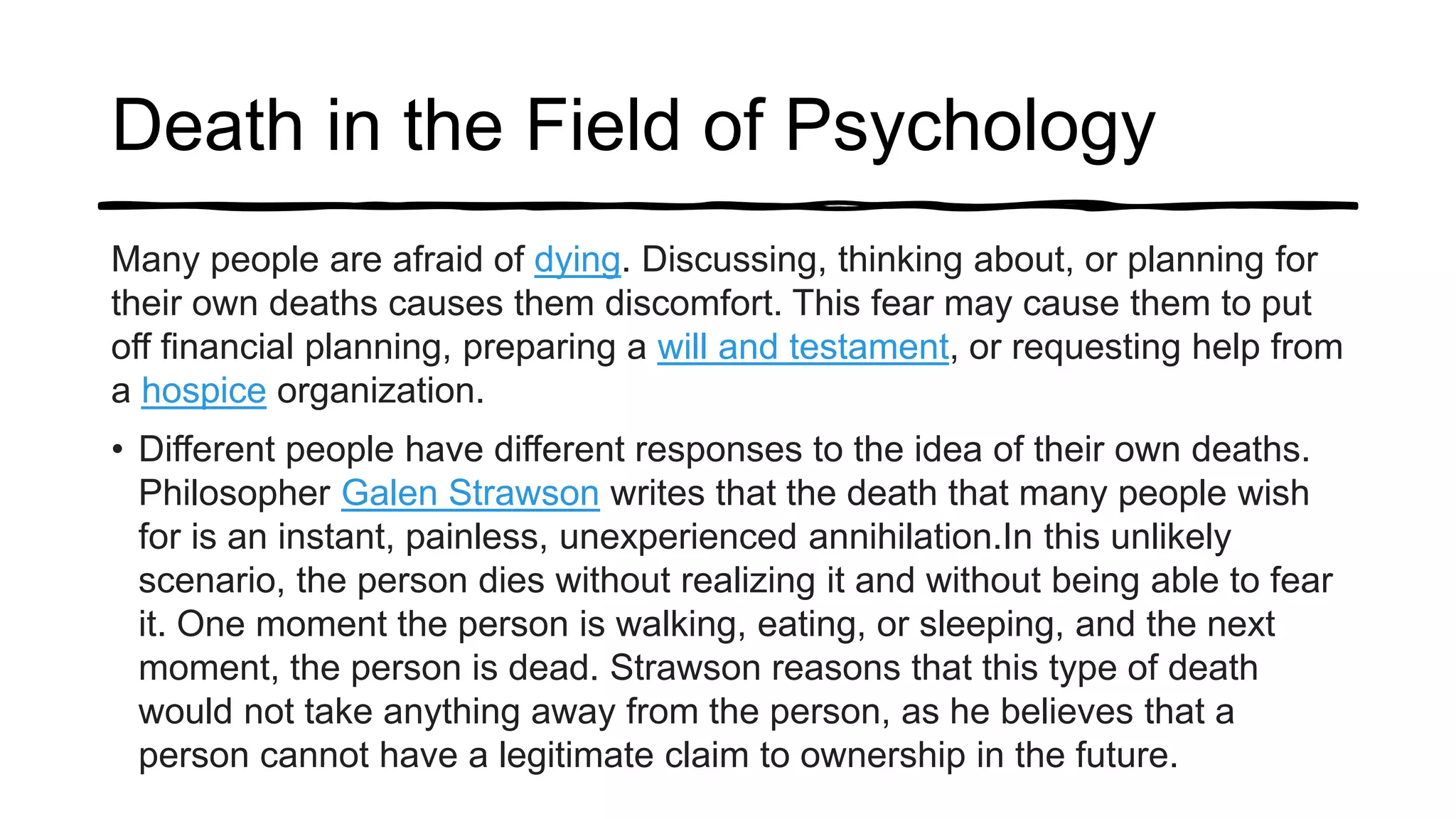 Death in the Field of Psychology

Many people are afraid of dying. Discussing, thinking about, or planning for their own deaths causes them discomfort. This fear may cause them to put off financial planning, preparing a will and testament, or requesting help from a hospice organization.

• Different people have different responses to the idea of their own deaths. Philosopher Galen Strawson writes that the death that many people wish for is an instant, painless, unexperienced annihilation.In this unlikely scenario, the person dies without realizing it and without being able to fear it. One moment the person is walking, eating, or sleeping, and the next moment, the person is dead. Strawson reasons that this type of death would not take anything away from the person, as he believes that a person cannot have a legitimate claim to ownership in the future.